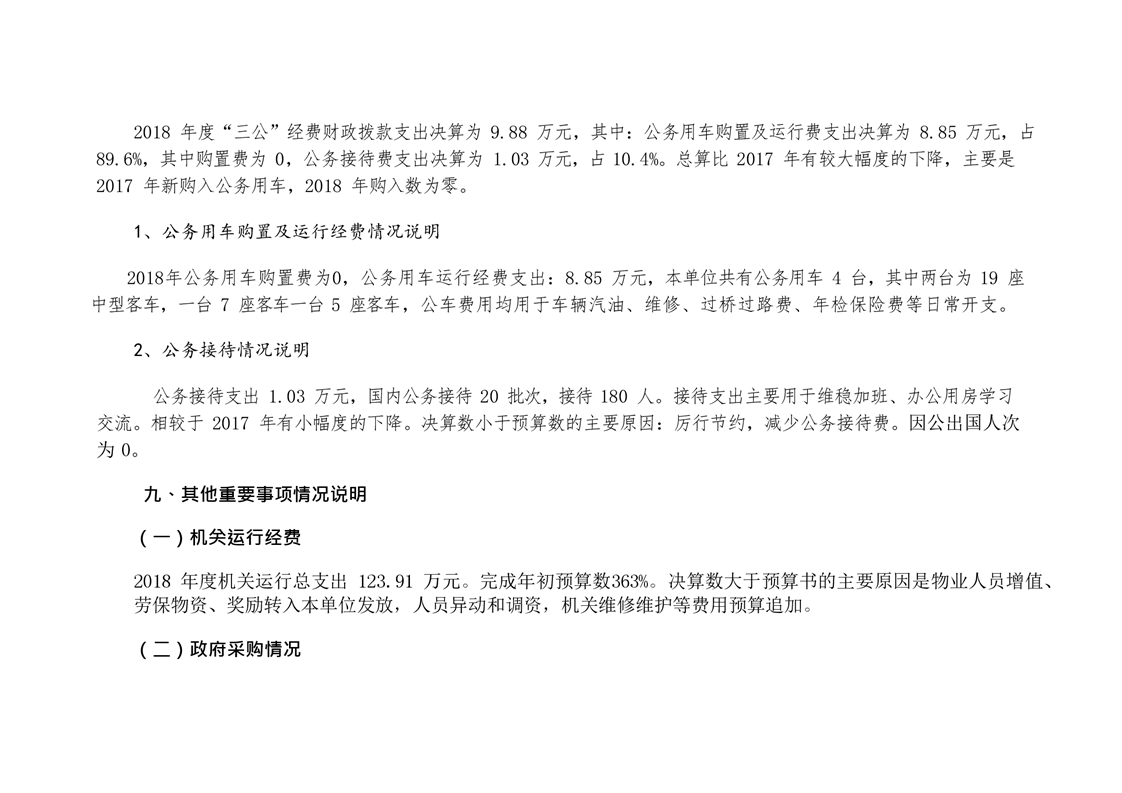 2018年度“三公”经费财政拨款支出决算为9.88万元，其中：公务用车购置及运行费支出决算为8.85万元，占89.6%，其中购置费为0，公务接待费支出决算为1.03万元，占10.4%。总算比2017年有较大幅度的下降，主要是2017年新购入公务用车，2018年购入数为零。

1、公务用车购置及运行经费情况说明

2018年公务用车购置费为0，公务用车运行经费支出：8.85万元，本单位共有公务用车4台，其中两台为19座中型客车，一台7座客车一台5座客车，公车费用均用于车辆汽油、维修、过桥过路费、年检保险费等日常开支。

2、公务接待情况说明

公务接待支出1.03万元，国内公务接待20批次，接待180人。接待支出主要用于维稳加班、办公用房学习交流。相较于2017年有小幅度的下降。决算数小于预算数的主要原因：厉行节约，减少公务接待费。因公出国人次为0。

九、其他重要事项情况说明

（一）机关运行经费

2018年度机关运行总支出123.91万元。完成年初预算数363%。决算数大于预算书的主要原因是物业人员增值、劳保物资、奖励转入本单位发放，人员异动和调资，机关维修维护等费用预算追加。

（二）政府采购情况